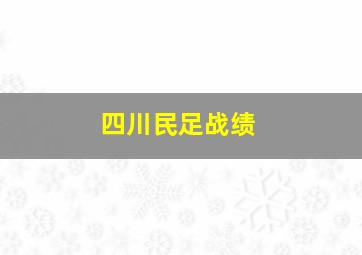 四川民足战绩